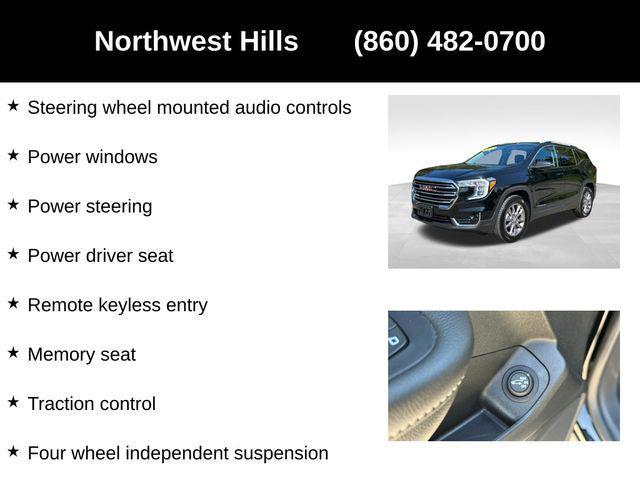 Northwest Hills (860) 482-0700

★ Steering wheel mounted audio controls

★ Power windows

★ Power steering

★ Power driver seat

★ Remote keyless entry

★ Memory seat

★ Traction control

★ Four wheel independent suspension